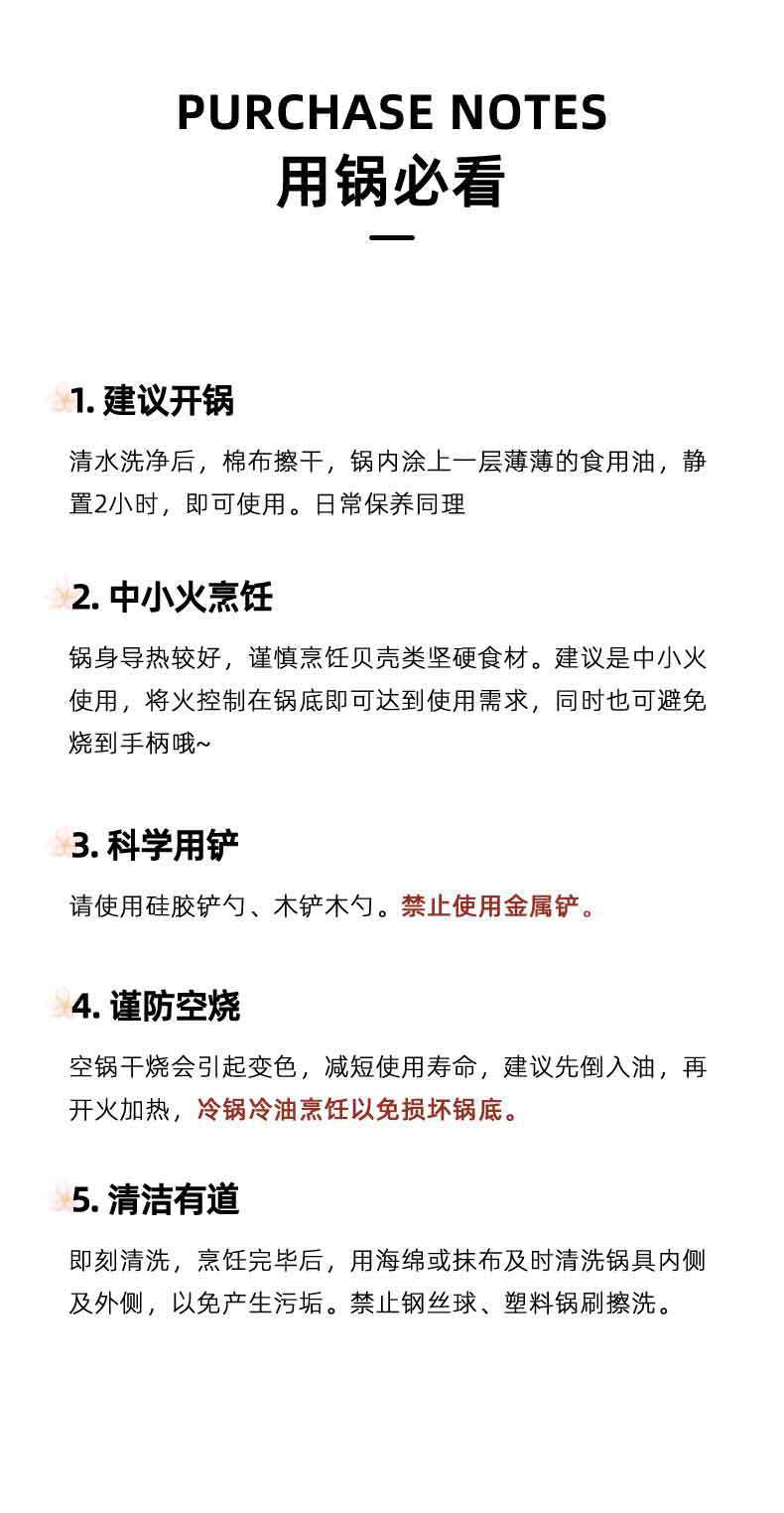 PURCHASE NOTES
用锅必看

1. 建议开锅

清水洗净后，棉布擦干，锅内涂上一层薄薄的食用油，静置2小时，即可使用。日常保养同理

2. 中小火烹饪

锅身导热较好，谨慎烹饪贝壳类坚硬食材。建议是中小火使用，将火控制在锅底即可达到使用需求，同时也可避免烧到手柄哦~

3. 科学用铲

请使用硅胶铲勺、木铲木勺。禁止使用金属铲。

4. 谨防空烧

空锅干烧会引起变色，减短使用寿命，建议先倒入油，再开火加热，冷锅冷油烹饪以免损坏锅底。

5. 清洁有道

即刻清洗，烹饪完毕后，用海绵或抹布及时清洗锅具内侧及外侧，以免产生污垢。禁止钢丝球、塑料锅刷擦洗。